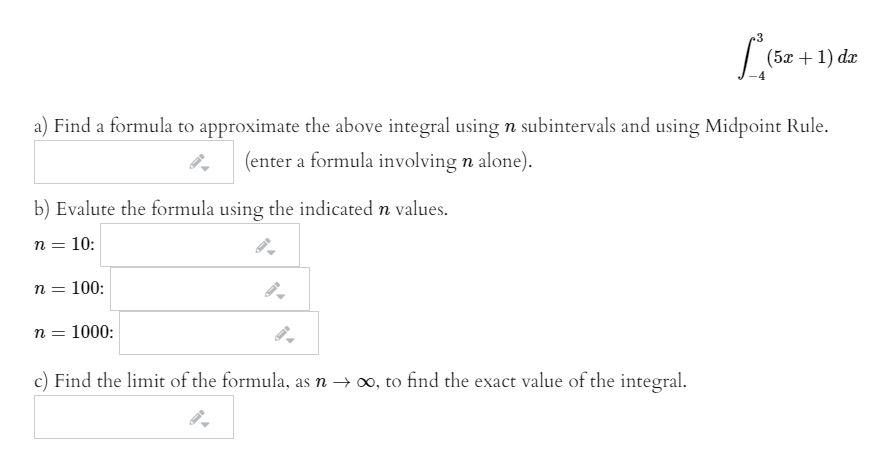 $\int_{-4}^{3} (5x+1)\,dx$

a) Find a formula to approximate the above integral using $n$ subintervals and using Midpoint Rule.

(enter a formula involving $n$ alone).

b) Evalute the formula using the indicated $n$ values.

$n = 10$:

$n = 100$:

$n = 1000$:

c) Find the limit of the formula, as $n \to \infty$, to find the exact value of the integral.